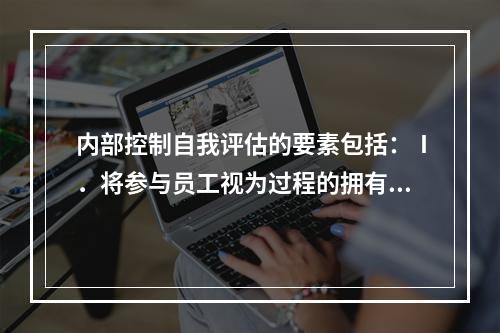 内部控制自我评估的要素包括：Ⅰ．将参与员工视为过程的拥有...